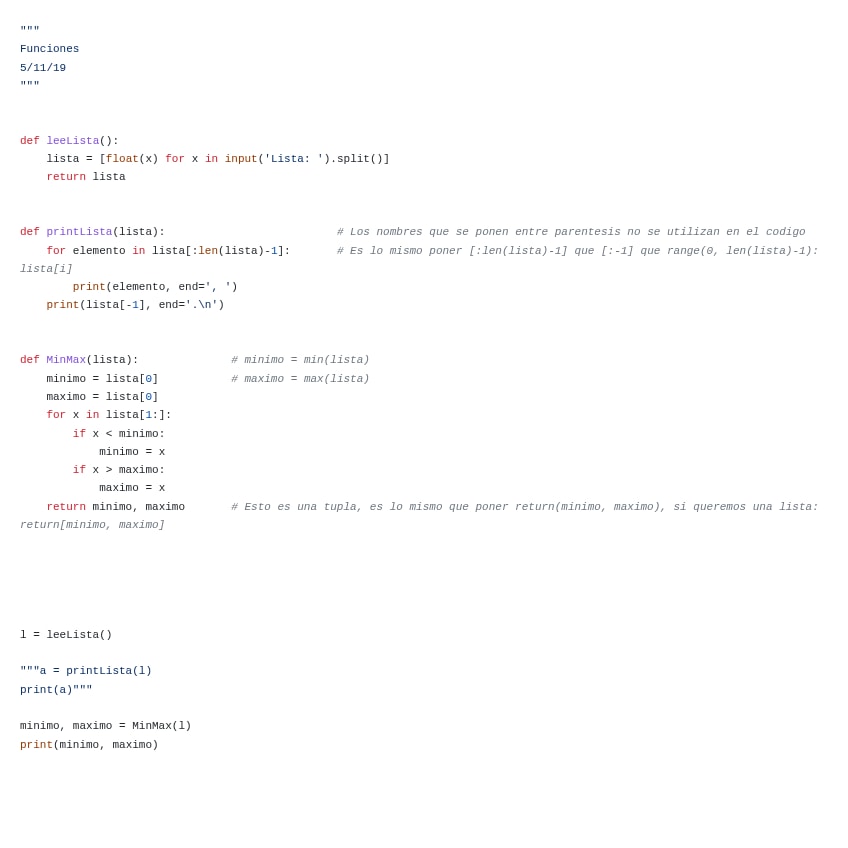 """
Funciones
5/11/19
"""


def leeLista():
    lista = [float(x) for x in input('Lista: ').split()]
    return lista


def printLista(lista):                          # Los nombres que se ponen entre parentesis no se utilizan en el codigo
    for elemento in lista[:len(lista)-1]:       # Es lo mismo poner [:len(lista)-1] que [:-1] que range(0, len(lista)-1): lista[i]
        print(elemento, end=', ')
    print(lista[-1], end='.\n')


def MinMax(lista):              # minimo = min(lista)
    minimo = lista[0]           # maximo = max(lista)
    maximo = lista[0]
    for x in lista[1:]:
        if x < minimo:
            minimo = x
        if x > maximo:
            maximo = x
    return minimo, maximo       # Esto es una tupla, es lo mismo que poner return(minimo, maximo), si queremos una lista: return[minimo, maximo]


l = leeLista()

"""a = printLista(l)
print(a)"""

minimo, maximo = MinMax(l)
print(minimo, maximo)